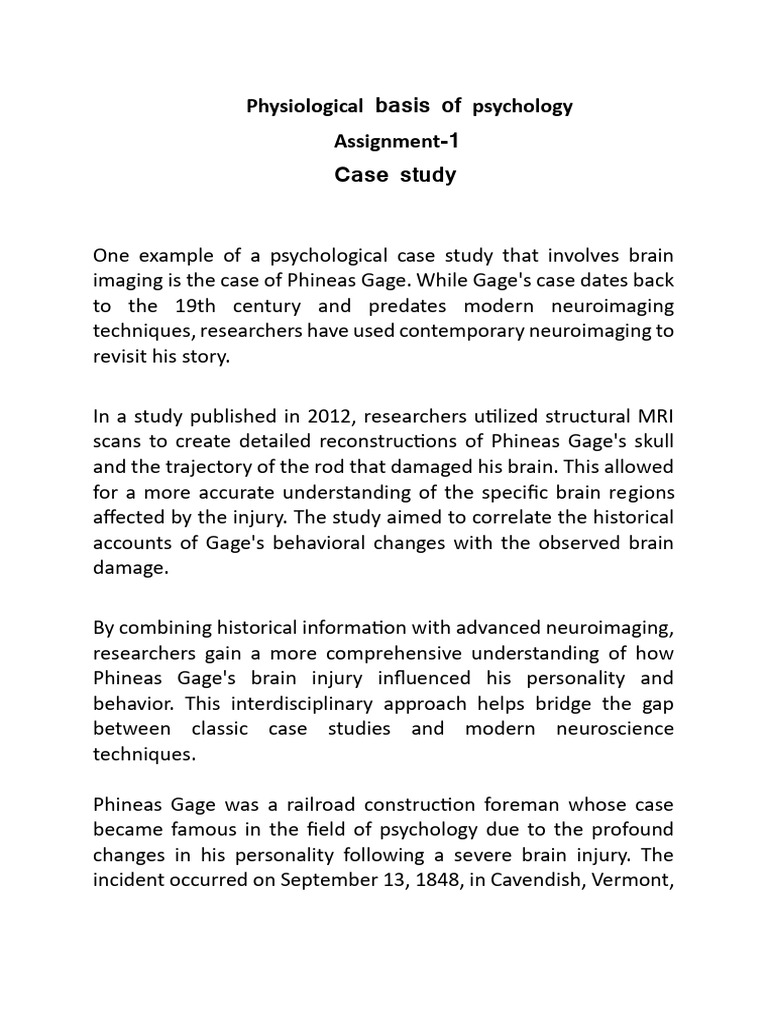 Physiological basis of psychology
Assignment-1
Case study

One example of a psychological case study that involves brain imaging is the case of Phineas Gage. While Gage's case dates back to the 19th century and predates modern neuroimaging techniques, researchers have used contemporary neuroimaging to revisit his story.

In a study published in 2012, researchers utilized structural MRI scans to create detailed reconstructions of Phineas Gage's skull and the trajectory of the rod that damaged his brain. This allowed for a more accurate understanding of the specific brain regions affected by the injury. The study aimed to correlate the historical accounts of Gage's behavioral changes with the observed brain damage.

By combining historical information with advanced neuroimaging, researchers gain a more comprehensive understanding of how Phineas Gage's brain injury influenced his personality and behavior. This interdisciplinary approach helps bridge the gap between classic case studies and modern neuroscience techniques.

Phineas Gage was a railroad construction foreman whose case became famous in the field of psychology due to the profound changes in his personality following a severe brain injury. The incident occurred on September 13, 1848, in Cavendish, Vermont,